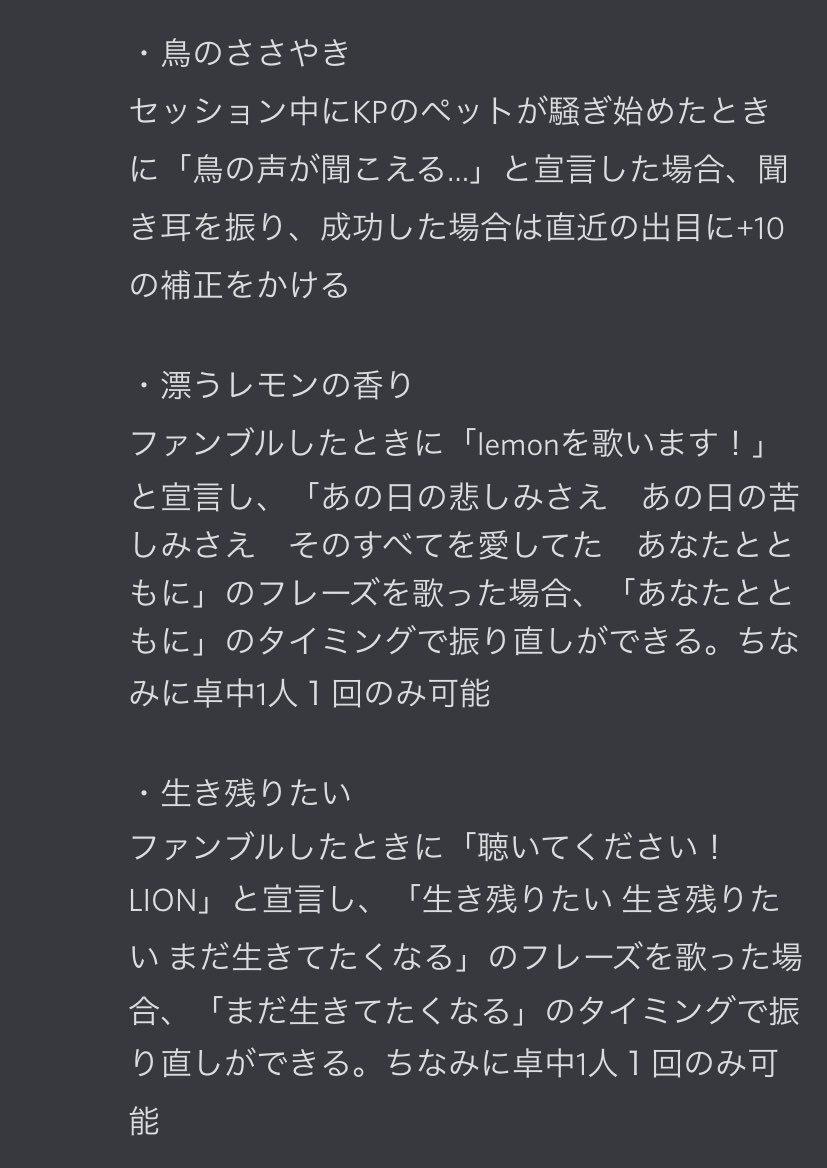 ・鳥のささやき
セッション中にKPのペットが騒ぎ始めたときに「鳥の声が聞こえる…」と宣言した場合、聞き耳を振り、成功した場合は直近の出目に+10の補正をかける

・漂うレモンの香り
ファンブルしたときに「lemonを歌います！」と宣言し、「あの日の悲しみさえ　あの日の苦しみさえ　そのすべてを愛してた　あなたとともに」のフレーズを歌った場合、「あなたとともに」のタイミングで振り直しができる。ちなみに卓中1人１回のみ可能

・生き残りたい
ファンブルしたときに「聴いてください！LION」と宣言し、「生き残りたい 生き残りたい まだ生きてたくなる」のフレーズを歌った場合、「まだ生きてたくなる」のタイミングで振り直しができる。ちなみに卓中1人１回のみ可能